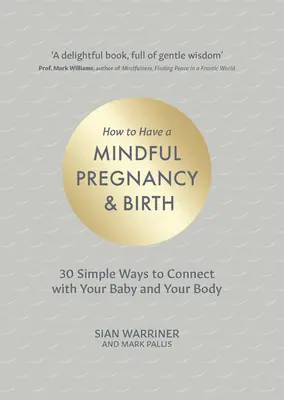 'A delightful book, full of gentle wisdom'
Prof. Mark Williams, author of Mindfulness, Finding Peace in a Frantic World

How to Have a
MINDFUL PREGNANCY & BIRTH

30 Simple Ways to Connect with Your Baby and Your Body

SIAN WARRINER
AND MARK PALLIS